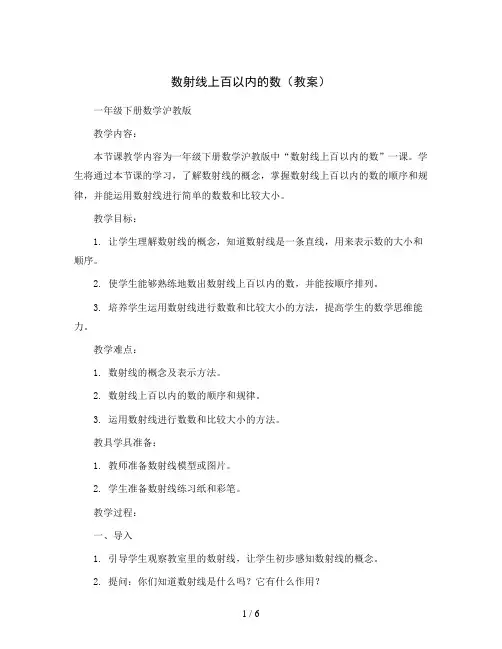 数射线上百以内的数（教案）

一年级下册数学沪教版

教学内容：

本节课教学内容为一年级下册数学沪教版中“数射线上百以内的数”一课。学生将通过本节课的学习，了解数射线的概念，掌握数射线上百以内的数的顺序和规律，并能运用数射线进行简单的数数和比较大小。

教学目标：

1. 让学生理解数射线的概念，知道数射线是一条直线，用来表示数的大小和顺序。

2. 使学生能够熟练地数出数射线上百以内的数，并能按顺序排列。

3. 培养学生运用数射线进行数数和比较大小的方法，提高学生的数学思维能力。

教学难点：

1. 数射线的概念及表示方法。

2. 数射线上百以内的数的顺序和规律。

3. 运用数射线进行数数和比较大小的方法。

教具学具准备：

1. 教师准备数射线模型或图片。

2. 学生准备数射线练习纸和彩笔。

教学过程：

一、导入

1. 引导学生观察教室里的数射线，让学生初步感知数射线的概念。

2. 提问：你们知道数射线是什么吗？它有什么作用？

1 / 6